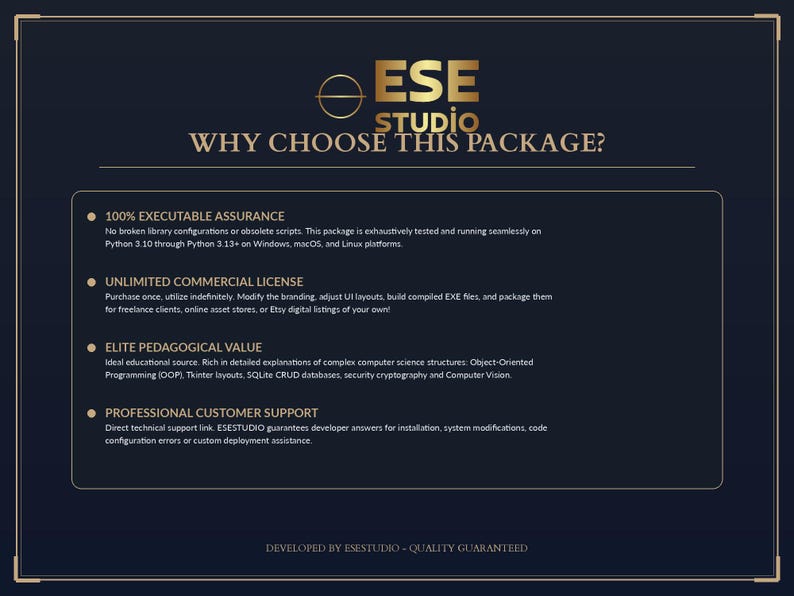 ESE STUDIO

WHY CHOOSE THIS PACKAGE?

100% EXECUTABLE ASSURANCE
No broken library configurations or obsolete scripts. This package is exhaustively tested and running seamlessly on Python 3.10 through Python 3.13+ on Windows, macOS, and Linux platforms.

UNLIMITED COMMERCIAL LICENSE
Purchase once, utilize indefinitely. Modify the branding, adjust UI layouts, build compiled EXE files, and package them for freelance clients, online asset stores, or Etsy digital listings of your own!

ELITE PEDAGOGICAL VALUE
Ideal educational source. Rich in detailed explanations of complex computer science structures: Object-Oriented Programming (OOP), Tkinter layouts, SQLite CRUD databases, security cryptography and Computer Vision.

PROFESSIONAL CUSTOMER SUPPORT
Direct technical support link. ESESTUDIO guarantees developer answers for installation, system modifications, code configuration errors or custom deployment assistance.

DEVELOPED BY ESESTUDIO - QUALITY GUARANTEED